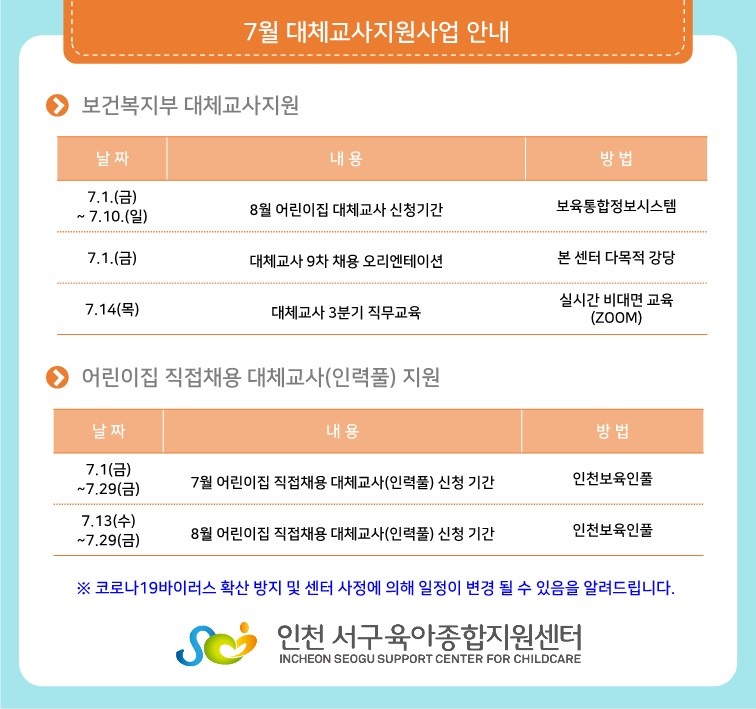 7월 대체교사지원사업 안내

보건복지부 대체교사지원

| 날 짜 | 내 용 | 방 법 |
|---|---|---|
| 7.1.(금) ~ 7.10.(일) | 8월 어린이집 대체교사 신청기간 | 보육통합정보시스템 |
| 7.1.(금) | 대체교사 9차 채용 오리엔테이션 | 본 센터 다목적 강당 |
| 7.14(목) | 대체교사 3분기 직무교육 | 실시간 비대면 교육 (ZOOM) |

어린이집 직접채용 대체교사(인력풀) 지원

| 날 짜 | 내 용 | 방 법 |
|---|---|---|
| 7.1(금) ~7.29(금) | 7월 어린이집 직접채용 대체교사(인력풀) 신청 기간 | 인천보육인풀 |
| 7.13(수) ~7.29(금) | 8월 어린이집 직접채용 대체교사(인력풀) 신청 기간 | 인천보육인풀 |

※ 코로나19바이러스 확산 방지 및 센터 사정에 의해 일정이 변경 될 수 있음을 알려드립니다.

인천 서구육아종합지원센터
INCHEON SEOGU SUPPORT CENTER FOR CHILDCARE